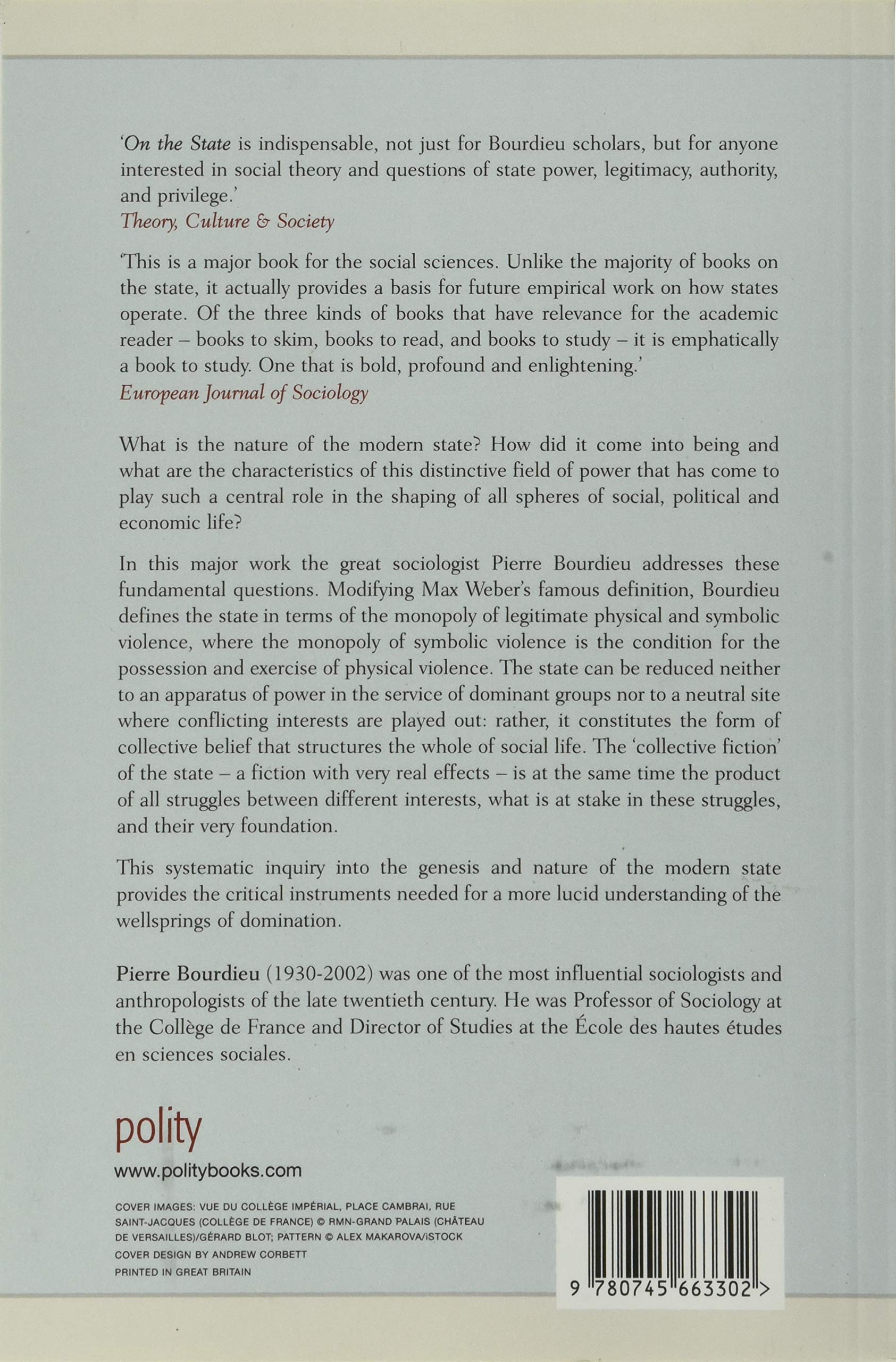 'On the State is indispensable, not just for Bourdieu scholars, but for anyone interested in social theory and questions of state power, legitimacy, authority, and privilege.'
Theory, Culture & Society

'This is a major book for the social sciences. Unlike the majority of books on the state, it actually provides a basis for future empirical work on how states operate. Of the three kinds of books that have relevance for the academic reader – books to skim, books to read, and books to study – it is emphatically a book to study. One that is bold, profound and enlightening.'
European Journal of Sociology

What is the nature of the modern state? How did it come into being and what are the characteristics of this distinctive field of power that has come to play such a central role in the shaping of all spheres of social, political and economic life?

In this major work the great sociologist Pierre Bourdieu addresses these fundamental questions. Modifying Max Weber's famous definition, Bourdieu defines the state in terms of the monopoly of legitimate physical and symbolic violence, where the monopoly of symbolic violence is the condition for the possession and exercise of physical violence. The state can be reduced neither to an apparatus of power in the service of dominant groups nor to a neutral site where conflicting interests are played out: rather, it constitutes the form of collective belief that structures the whole of social life. The 'collective fiction' of the state – a fiction with very real effects – is at the same time the product of all struggles between different interests, what is at stake in these struggles, and their very foundation.

This systematic inquiry into the genesis and nature of the modern state provides the critical instruments needed for a more lucid understanding of the wellsprings of domination.

Pierre Bourdieu (1930-2002) was one of the most influential sociologists and anthropologists of the late twentieth century. He was Professor of Sociology at the Collège de France and Director of Studies at the École des hautes études en sciences sociales.

polity
www.politybooks.com

COVER IMAGES: VUE DU COLLÈGE IMPÉRIAL, PLACE CAMBRAI, RUE SAINT-JACQUES (COLLÈGE DE FRANCE) © RMN-GRAND PALAIS (CHÂTEAU DE VERSAILLES)/GÉRARD BLOT; PATTERN © ALEX MAKAROVA/ISTOCK
COVER DESIGN BY ANDREW CORBETT
PRINTED IN GREAT BRITAIN

9 780745 663302 >